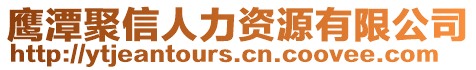 鹰潭聚信人力资源有限公司
http://ytjeantours.cn.coovee.com